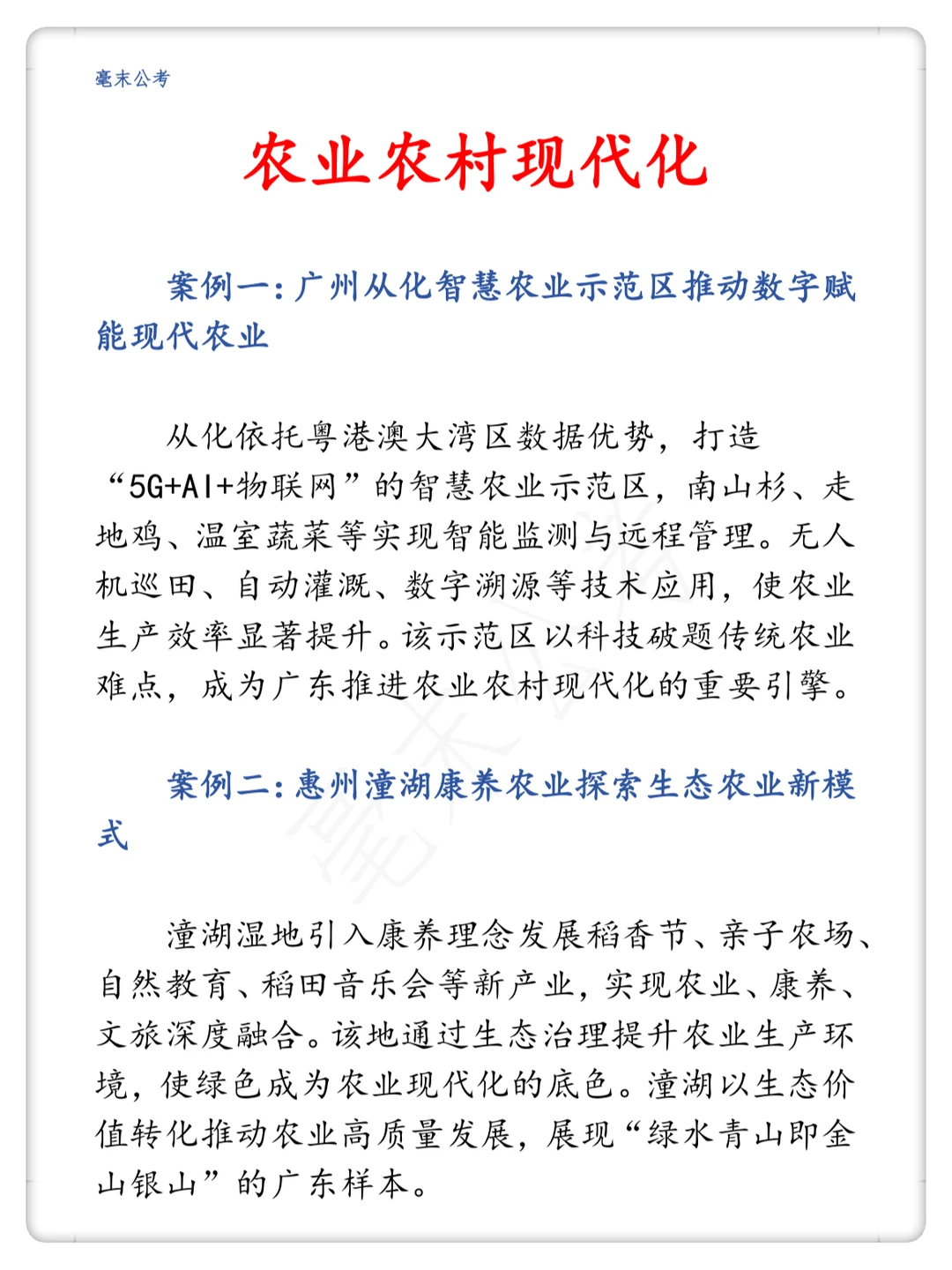 毫末公考

农业农村现代化

案例一：广州从化智慧农业示范区推动数字赋能现代农业

从化依托粤港澳大湾区数据优势，打造“5G+AI+物联网”的智慧农业示范区，南山杉、走地鸡、温室蔬菜等实现智能监测与远程管理。无人机巡田、自动灌溉、数字溯源等技术应用，使农业生产效率显著提升。该示范区以科技破题传统农业难点，成为广东推进农业农村现代化的重要引擎。

案例二：惠州潼湖康养农业探索生态农业新模式

潼湖湿地引入康养理念发展稻香节、亲子农场、自然教育、稻田音乐会等新产业，实现农业、康养、文旅深度融合。该地通过生态治理提升农业生产环境，使绿色成为农业现代化的底色。潼湖以生态价值转化推动农业高质量发展，展现“绿水青山即金山银山”的广东样本。